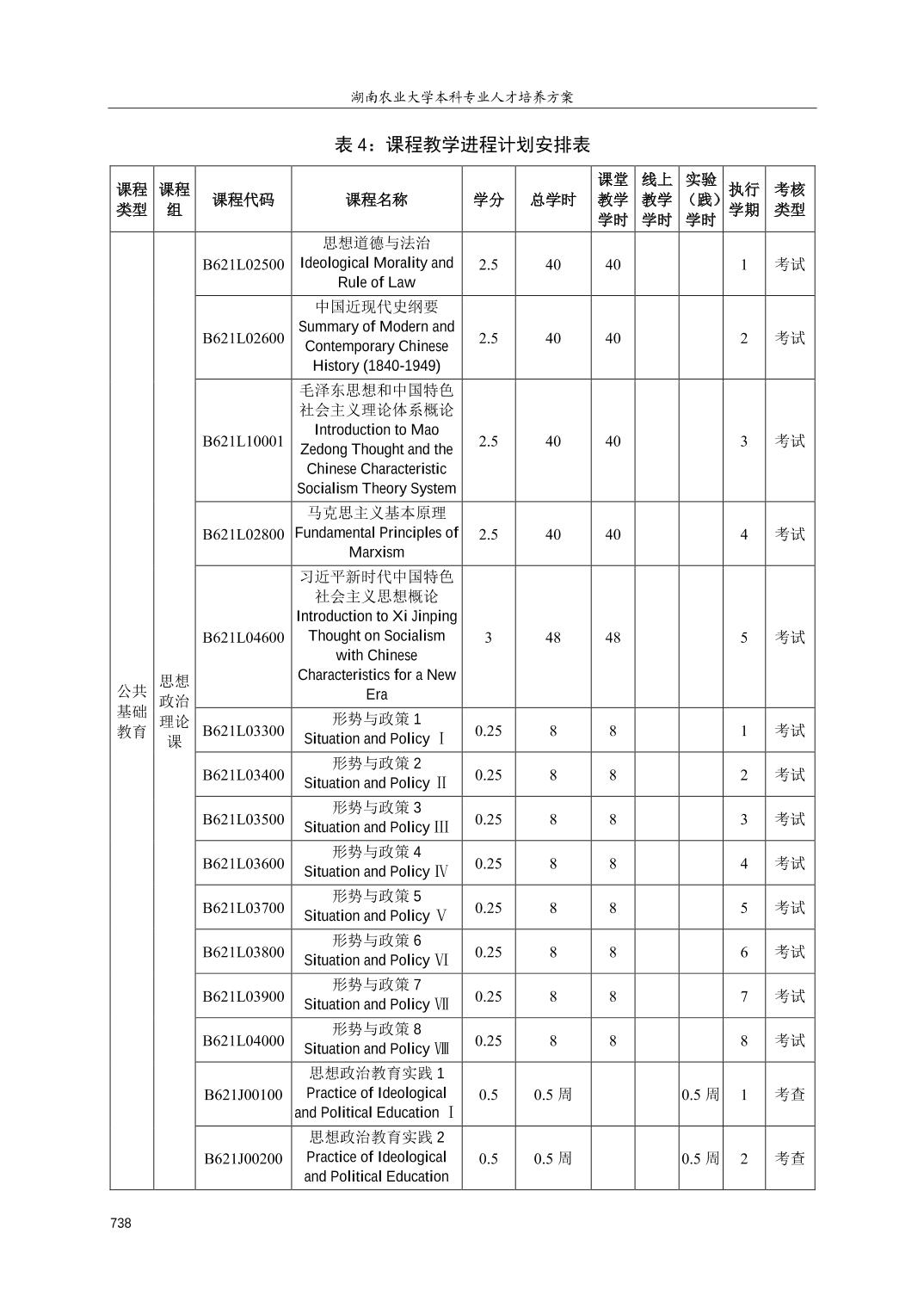 湖南农业大学本科专业人才培养方案

表 4：课程教学进程计划安排表

| 课程类型 | 课程组 | 课程代码 | 课程名称 | 学分 | 总学时 | 课堂教学学时 | 线上教学学时 | 实验（践）学时 | 执行学期 | 考核类型 |
|---|---|---|---|---|---|---|---|---|---|---|
| 公共基础教育 | 思想政治理论课 | B621L02500 | 思想道德与法治 Ideological Morality and Rule of Law | 2.5 | 40 | 40 | | | 1 | 考试 |
| | | B621L02600 | 中国近现代史纲要 Summary of Modern and Contemporary Chinese History (1840-1949) | 2.5 | 40 | 40 | | | 2 | 考试 |
| | | B621L10001 | 毛泽东思想和中国特色社会主义理论体系概论 Introduction to Mao Zedong Thought and the Chinese Characteristic Socialism Theory System | 2.5 | 40 | 40 | | | 3 | 考试 |
| | | B621L02800 | 马克思主义基本原理 Fundamental Principles of Marxism | 2.5 | 40 | 40 | | | 4 | 考试 |
| | | B621L04600 | 习近平新时代中国特色社会主义思想概论 Introduction to Xi Jinping Thought on Socialism with Chinese Characteristics for a New Era | 3 | 48 | 48 | | | 5 | 考试 |
| | | B621L03300 | 形势与政策 1 Situation and Policy Ⅰ | 0.25 | 8 | 8 | | | 1 | 考试 |
| | | B621L03400 | 形势与政策 2 Situation and Policy Ⅱ | 0.25 | 8 | 8 | | | 2 | 考试 |
| | | B621L03500 | 形势与政策 3 Situation and Policy Ⅲ | 0.25 | 8 | 8 | | | 3 | 考试 |
| | | B621L03600 | 形势与政策 4 Situation and Policy Ⅳ | 0.25 | 8 | 8 | | | 4 | 考试 |
| | | B621L03700 | 形势与政策 5 Situation and Policy Ⅴ | 0.25 | 8 | 8 | | | 5 | 考试 |
| | | B621L03800 | 形势与政策 6 Situation and Policy Ⅵ | 0.25 | 8 | 8 | | | 6 | 考试 |
| | | B621L03900 | 形势与政策 7 Situation and Policy Ⅶ | 0.25 | 8 | 8 | | | 7 | 考试 |
| | | B621L04000 | 形势与政策 8 Situation and Policy Ⅷ | 0.25 | 8 | 8 | | | 8 | 考试 |
| | | B621J00100 | 思想政治教育实践 1 Practice of Ideological and Political Education Ⅰ | 0.5 | 0.5 周 | | | 0.5 周 | 1 | 考查 |
| | | B621J00200 | 思想政治教育实践 2 Practice of Ideological and Political Education | 0.5 | 0.5 周 | | | 0.5 周 | 2 | 考查 |

738